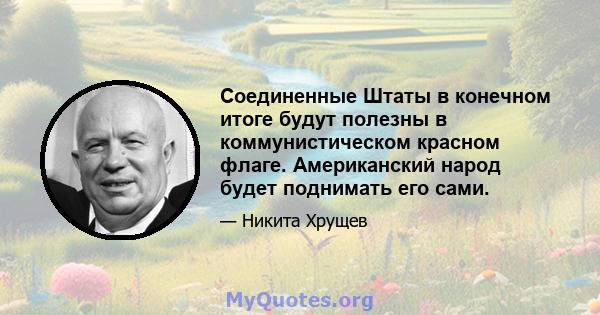 Соединенные Штаты в конечном итоге будут полезны в коммунистическом красном флаге. Американский народ будет поднимать его сами.

— Никита Хрущев

MyQuotes.org